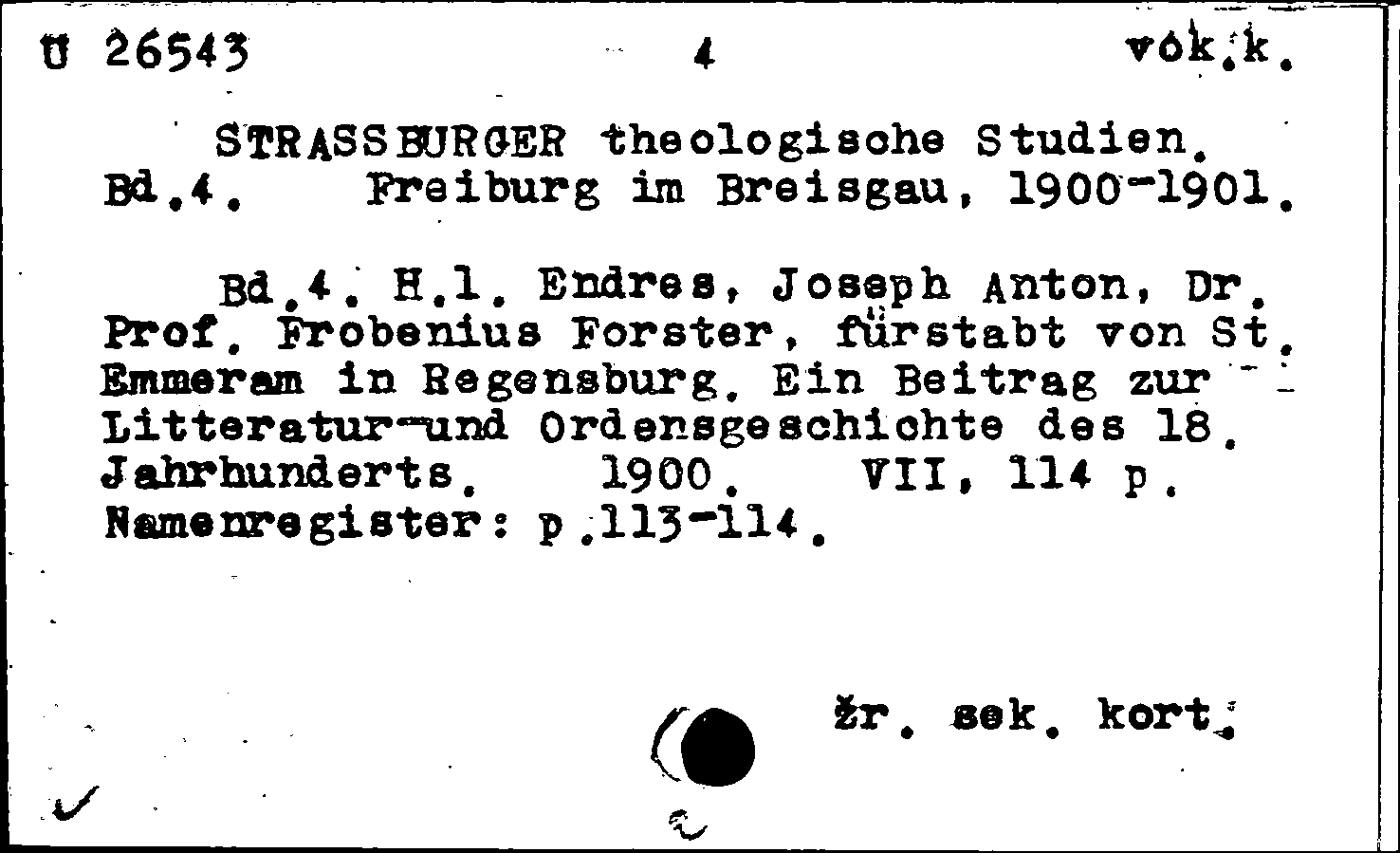 U 26543 4 vok.k.

STRASSBURGER theologische Studien. Bd.4. Freiburg im Breisgau, 1900-1901.

Bd.4. H.1. Endres, Joseph Anton, Dr. Prof. Frobenius Forster, fürstabt von St. Emmeram in Regensburg. Ein Beitrag zur Litteratur-und Ordensgeschichte des 18. Jahrhunderts. 1900. VII, 114 p. Namenregister: p.113-114.

žr. sek. kort.